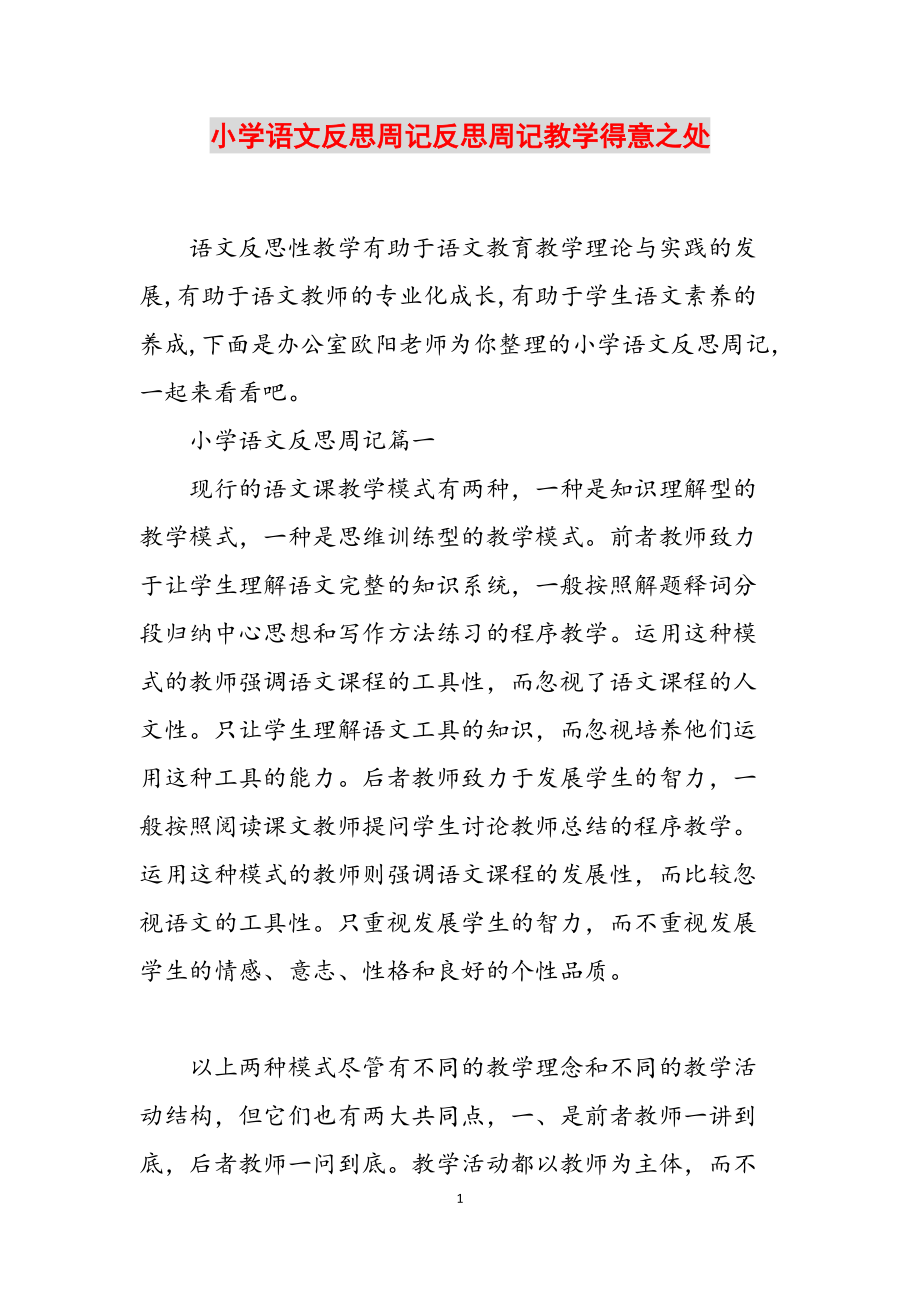 小学语文反思周记反思周记教学得意之处

语文反思性教学有助于语文教育教学理论与实践的发展,有助于语文教师的专业化成长,有助于学生语文素养的养成,下面是办公室欧阳老师为你整理的小学语文反思周记,一起来看看吧。

小学语文反思周记篇一

现行的语文课教学模式有两种，一种是知识理解型的教学模式，一种是思维训练型的教学模式。前者教师致力于让学生理解语文完整的知识系统，一般按照解题释词分段归纳中心思想和写作方法练习的程序教学。运用这种模式的教师强调语文课程的工具性，而忽视了语文课程的人文性。只让学生理解语文工具的知识，而忽视培养他们运用这种工具的能力。后者教师致力于发展学生的智力，一般按照阅读课文教师提问学生讨论教师总结的程序教学。运用这种模式的教师则强调语文课程的发展性，而比较忽视语文的工具性。只重视发展学生的智力，而不重视发展学生的情感、意志、性格和良好的个性品质。

以上两种模式尽管有不同的教学理念和不同的教学活动结构，但它们也有两大共同点，一、是前者教师一讲到底，后者教师一问到底。教学活动都以教师为主体，而不

1